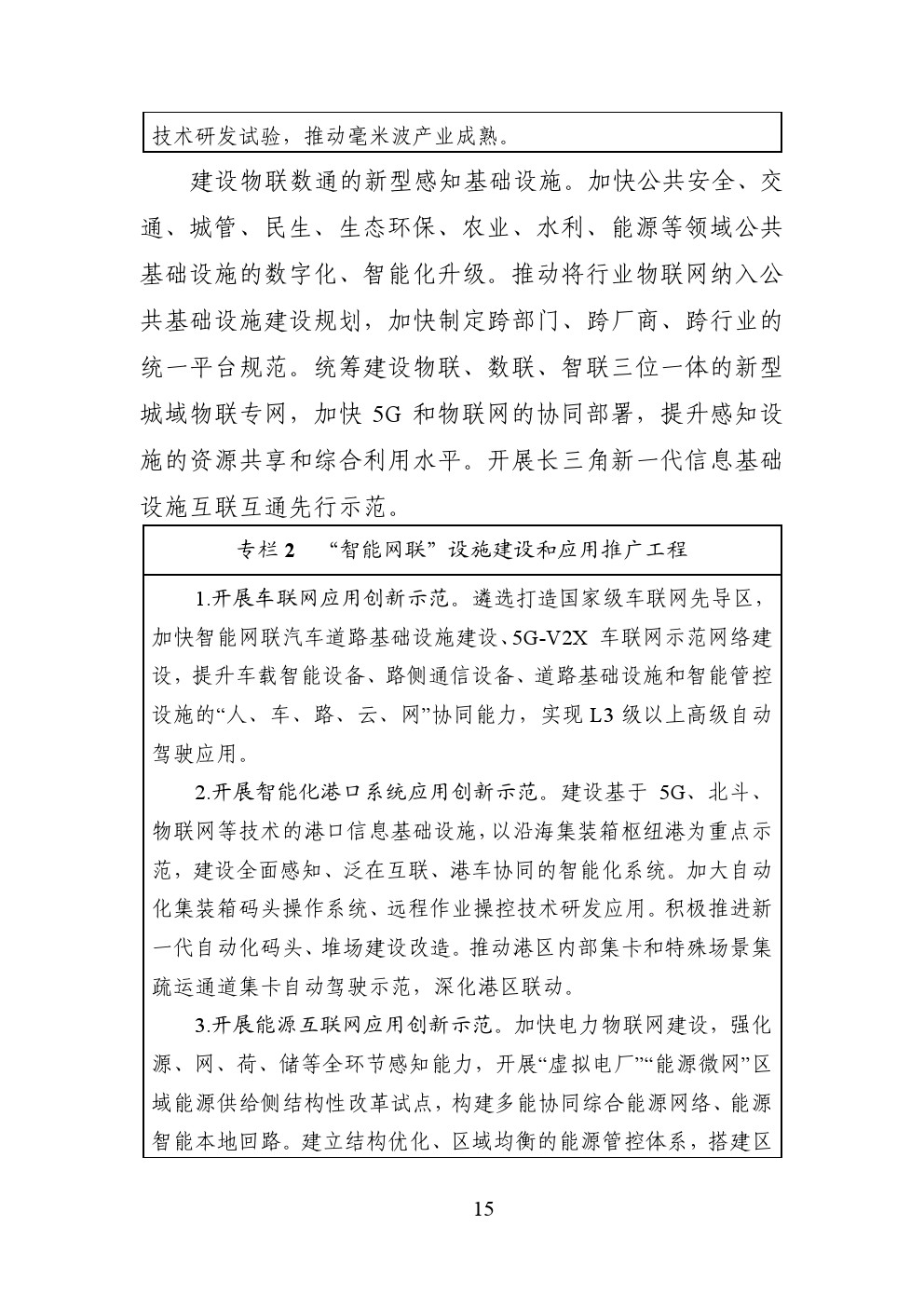 技术研发试验，推动毫米波产业成熟。

建设物联数通的新型感知基础设施。加快公共安全、交通、城管、民生、生态环保、农业、水利、能源等领域公共基础设施的数字化、智能化升级。推动将行业物联网纳入公共基础设施建设规划，加快制定跨部门、跨厂商、跨行业的统一平台规范。统筹建设物联、数联、智联三位一体的新型城域物联专网，加快 5G 和物联网的协同部署，提升感知设施的资源共享和综合利用水平。开展长三角新一代信息基础设施互联互通先行示范。

专栏 2 “智能网联”设施建设和应用推广工程

1.开展车联网应用创新示范。遴选打造国家级车联网先导区，加快智能网联汽车道路基础设施建设、5G-V2X 车联网示范网络建设，提升车载智能设备、路侧通信设备、道路基础设施和智能管控设施的“人、车、路、云、网”协同能力，实现 L3 级以上高级自动驾驶应用。

2.开展智能化港口系统应用创新示范。建设基于 5G、北斗、物联网等技术的港口信息基础设施，以沿海集装箱枢纽港为重点示范，建设全面感知、泛在互联、港车协同的智能化系统。加大自动化集装箱码头操作系统、远程作业操控技术研发应用。积极推进新一代自动化码头、堆场建设改造。推动港区内部集卡和特殊场景集疏运通道集卡自动驾驶示范，深化港区联动。

3.开展能源互联网应用创新示范。加快电力物联网建设，强化源、网、荷、储等全环节感知能力，开展“虚拟电厂”“能源微网”区域能源供给侧结构性改革试点，构建多能协同综合能源网络、能源智能本地回路。建立结构优化、区域均衡的能源管控体系，搭建区

15